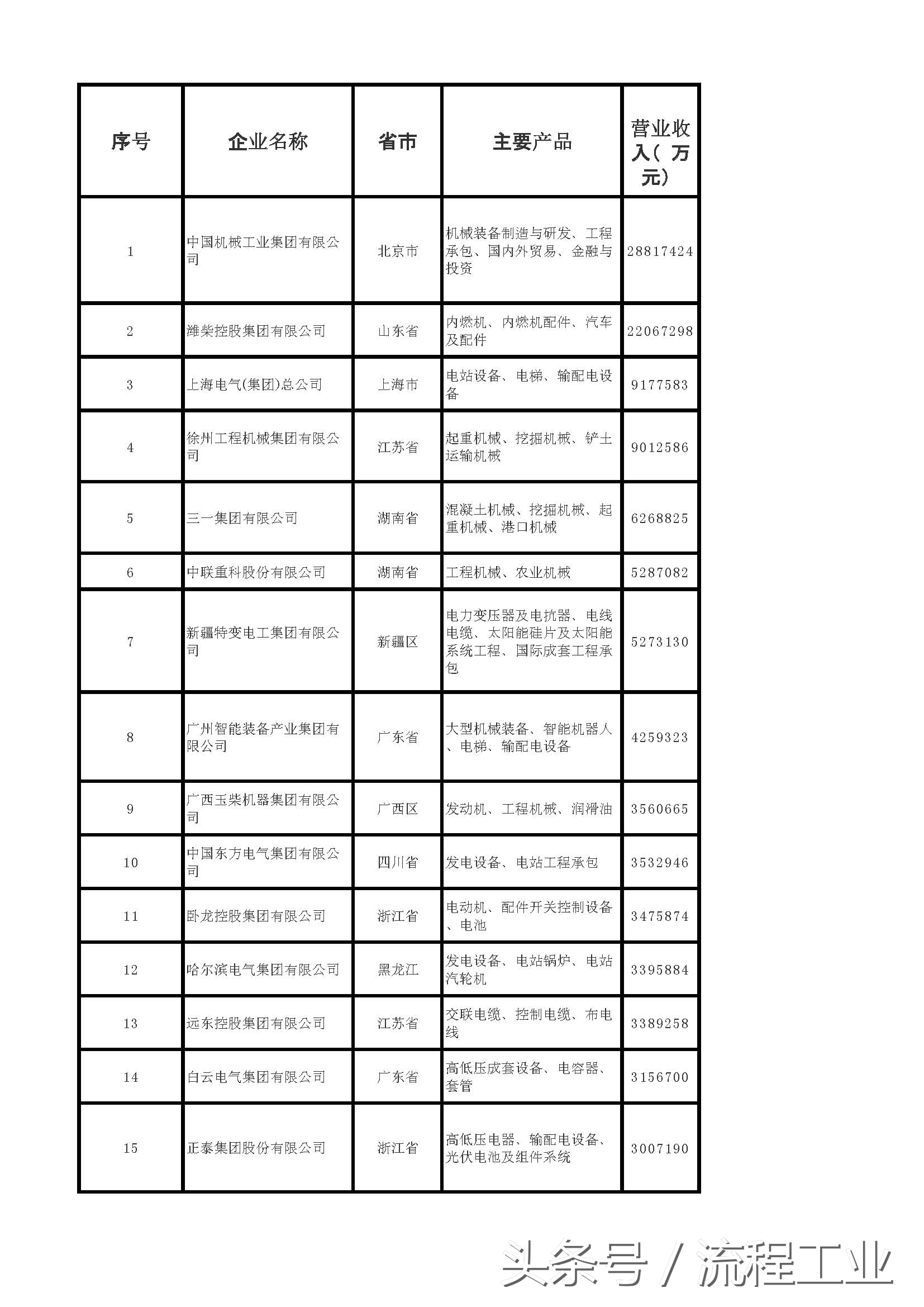 | 序号 | 企业名称 | 省市 | 主要产品 | 营业收入（万元） |
|---|---|---|---|---|
| 1 | 中国机械工业集团有限公司 | 北京市 | 机械装备制造与研发、工程承包、国内外贸易、金融与投资 | 28817424 |
| 2 | 潍柴控股集团有限公司 | 山东省 | 内燃机、内燃机配件、汽车及配件 | 22067298 |
| 3 | 上海电气(集团)总公司 | 上海市 | 电站设备、电梯、输配电设备 | 9177583 |
| 4 | 徐州工程机械集团有限公司 | 江苏省 | 起重机械、挖掘机械、铲土运输机械 | 9012586 |
| 5 | 三一集团有限公司 | 湖南省 | 混凝土机械、挖掘机械、起重机械、港口机械 | 6268825 |
| 6 | 中联重科股份有限公司 | 湖南省 | 工程机械、农业机械 | 5287082 |
| 7 | 新疆特变电工集团有限公司 | 新疆区 | 电力变压器及电抗器、电线电缆、太阳能硅片及太阳能系统工程、国际成套工程承包 | 5273130 |
| 8 | 广州智能装备产业集团有限公司 | 广东省 | 大型机械装备、智能机器人、电梯、输配电设备 | 4259323 |
| 9 | 广西玉柴机器集团有限公司 | 广西区 | 发动机、工程机械、润滑油 | 3560665 |
| 10 | 中国东方电气集团有限公司 | 四川省 | 发电设备、电站工程承包 | 3532946 |
| 11 | 卧龙控股集团有限公司 | 浙江省 | 电动机、配件开关控制设备、电池 | 3475874 |
| 12 | 哈尔滨电气集团有限公司 | 黑龙江 | 发电设备、电站锅炉、电站汽轮机 | 3395884 |
| 13 | 远东控股集团有限公司 | 江苏省 | 交联电缆、控制电缆、布电线 | 3389258 |
| 14 | 白云电气集团有限公司 | 广东省 | 高低压成套设备、电容器、套管 | 3156700 |
| 15 | 正泰集团股份有限公司 | 浙江省 | 高低压电器、输配电设备、光伏电池及组件系统 | 3007190 |

头条号 / 流程工业